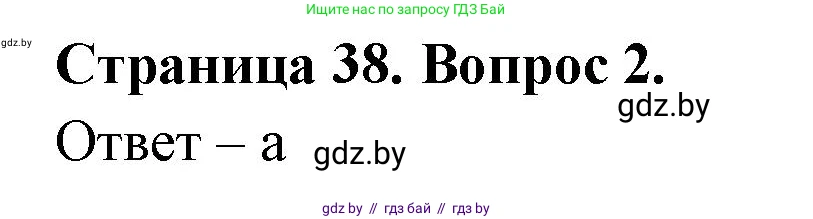 Ищите нас по запросу ГДЗ Бай

gdz.by

Страница 38. Вопрос 2.

gdz.by

Ответ – а gdz.by

gdz by // гдз бай // гдз by